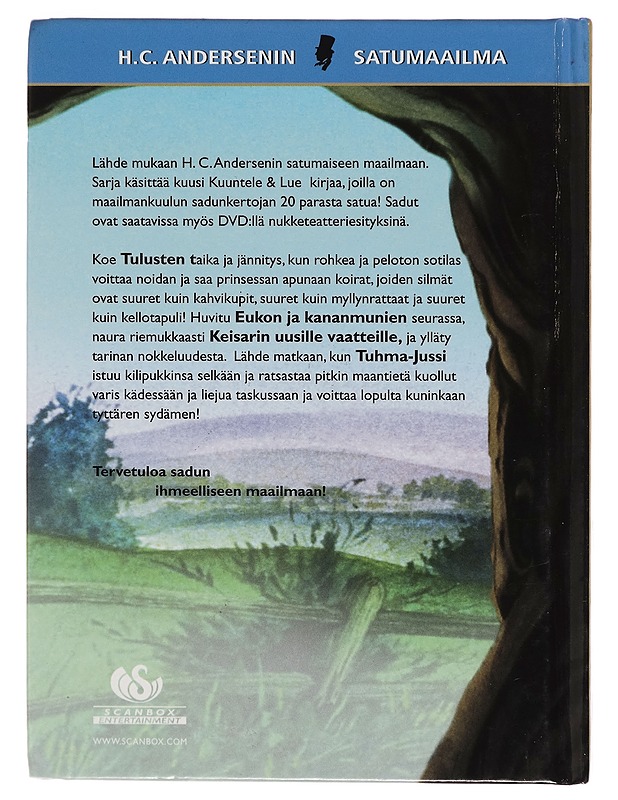 H.C. ANDERSENIN SATUMAAILMA

Lähde mukaan H. C. Andersenin satumaiseen maailmaan. Sarja käsittää kuusi Kuuntele & Lue kirjaa, joilla on maailmankuulun sadunkertojan 20 parasta satua! Sadut ovat saatavissa myös DVD:llä nukketeatteriesityksinä.

Koe Tulusten taika ja jännitys, kun rohkea ja peloton sotilas voittaa noidan ja saa prinsessan apunaan koirat, joiden silmät ovat suuret kuin kahvikupit, suuret kuin myllynrattaat ja suuret kuin kellotapuli! Huvitu Eukon ja kananmunien seurassa, naura riemukkaasti Keisarin uusille vaatteille, ja ylläty tarinan nokkeluudesta. Lähde matkaan, kun Tuhma-Jussi istuu kilipukkinsa selkään ja ratsastaa pitkin maantietä kuollut varis kädessään ja liejua taskussaan ja voittaa lopulta kuninkaan tyttären sydämen!

Tervetuloa sadun
ihmeelliseen maailmaan!

SCANBOX ENTERTAINMENT
WWW.SCANBOX.COM